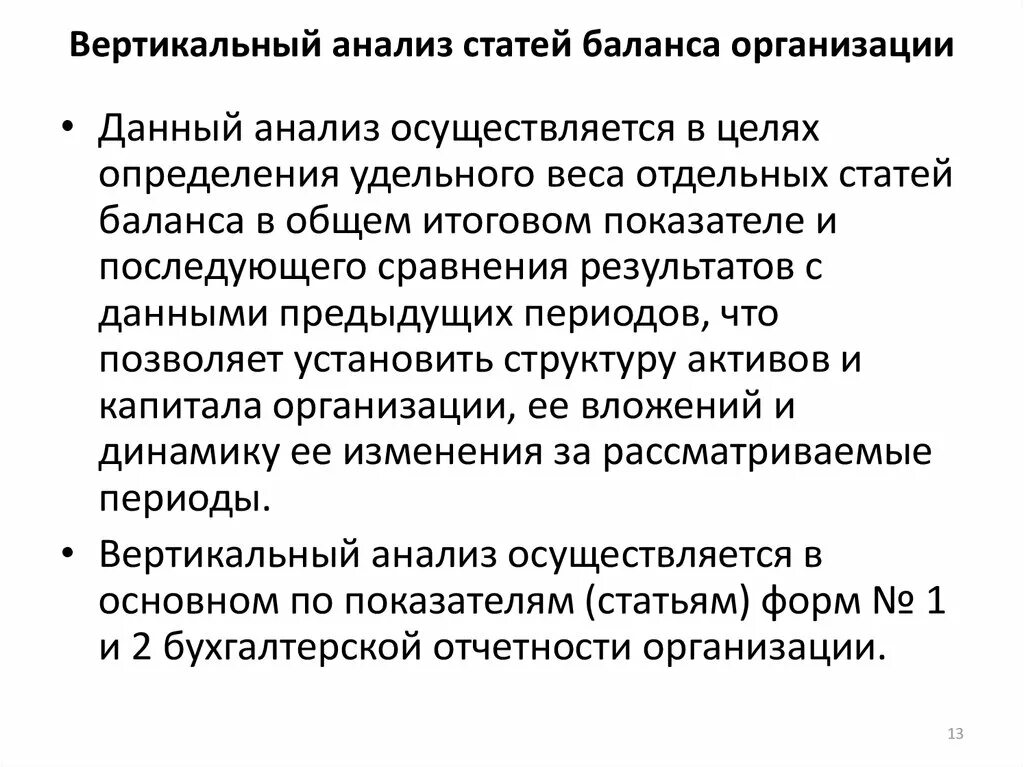 Вертикальный анализ статей баланса организации

• Данный анализ осуществляется в целях определения удельного веса отдельных статей баланса в общем итоговом показателе и последующего сравнения результатов с данными предыдущих периодов, что позволяет установить структуру активов и капитала организации, ее вложений и динамику ее изменения за рассматриваемые периоды.

• Вертикальный анализ осуществляется в основном по показателям (статьям) форм № 1 и 2 бухгалтерской отчетности организации.

13